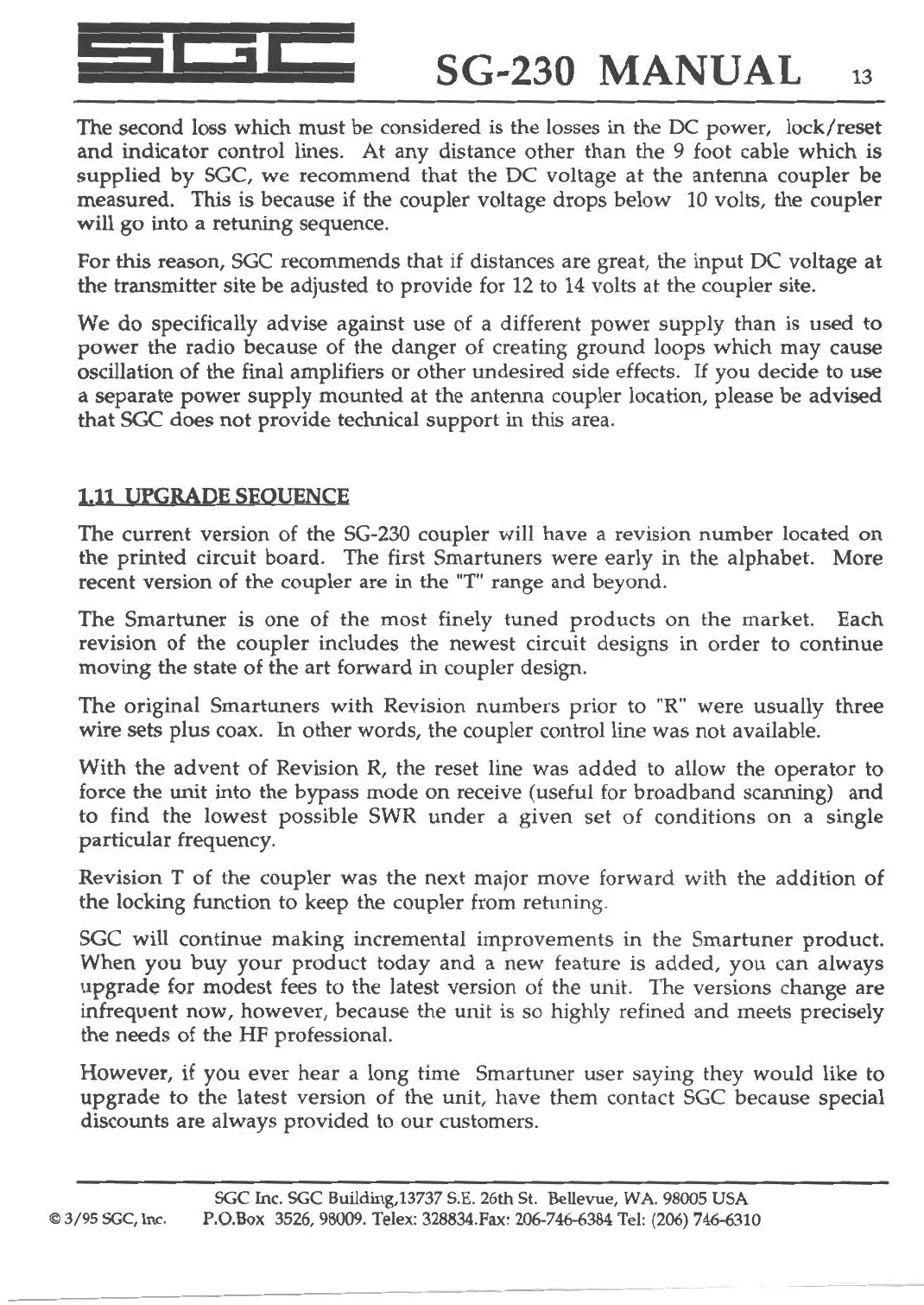 SGC SG-230 MANUAL 13

The second loss which must be considered is the losses in the DC power, lock/reset and indicator control lines. At any distance other than the 9 foot cable which is supplied by SGC, we recommend that the DC voltage at the antenna coupler be measured. This is because if the coupler voltage drops below 10 volts, the coupler will go into a retuning sequence.

For this reason, SGC recommends that if distances are great, the input DC voltage at the transmitter site be adjusted to provide for 12 to 14 volts at the coupler site.

We do specifically advise against use of a different power supply than is used to power the radio because of the danger of creating ground loops which may cause oscillation of the final amplifiers or other undesired side effects. If you decide to use a separate power supply mounted at the antenna coupler location, please be advised that SGC does not provide technical support in this area.

1.11 UPGRADE SEQUENCE

The current version of the SG-230 coupler will have a revision number located on the printed circuit board. The first Smartuners were early in the alphabet. More recent version of the coupler are in the "T" range and beyond.

The Smartuner is one of the most finely tuned products on the market. Each revision of the coupler includes the newest circuit designs in order to continue moving the state of the art forward in coupler design.

The original Smartuners with Revision numbers prior to "R" were usually three wire sets plus coax. In other words, the coupler control line was not available.

With the advent of Revision R, the reset line was added to allow the operator to force the unit into the bypass mode on receive (useful for broadband scanning) and to find the lowest possible SWR under a given set of conditions on a single particular frequency.

Revision T of the coupler was the next major move forward with the addition of the locking function to keep the coupler from retuning.

SGC will continue making incremental improvements in the Smartuner product. When you buy your product today and a new feature is added, you can always upgrade for modest fees to the latest version of the unit. The versions change are infrequent now, however, because the unit is so highly refined and meets precisely the needs of the HF professional.

However, if you ever hear a long time Smartuner user saying they would like to upgrade to the latest version of the unit, have them contact SGC because special discounts are always provided to our customers.

SGC Inc. SGC Building,13737 S.E. 26th St. Bellevue, WA. 98005 USA
© 3/95 SGC, Inc. P.O.Box 3526, 98009. Telex: 328834.Fax: 206-746-6384 Tel: (206) 746-6310